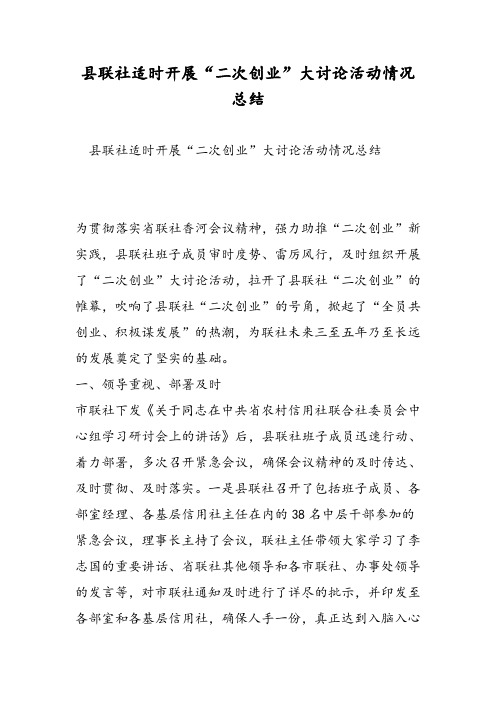 县联社适时开展“二次创业”大讨论活动情况总结

县联社适时开展“二次创业”大讨论活动情况总结

为贯彻落实省联社香河会议精神，强力助推“二次创业”新实践，县联社班子成员审时度势、雷厉风行，及时组织开展了“二次创业”大讨论活动，拉开了县联社“二次创业”的帷幕，吹响了县联社“二次创业”的号角，掀起了“全员共创业、积极谋发展”的热潮，为联社未来三至五年乃至长远的发展奠定了坚实的基础。

一、领导重视、部署及时

市联社下发《关于同志在中共省农村信用社联合社委员会中心组学习研讨会上的讲话》后，县联社班子成员迅速行动、着力部署，多次召开紧急会议，确保会议精神的及时传达、及时贯彻、及时落实。一是县联社召开了包括班子成员、各部室经理、各基层信用社主任在内的38名中层干部参加的紧急会议，理事长主持了会议，联社主任带领大家学习了李志国的重要讲话、省联社其他领导和各市联社、办事处领导的发言等，对市联社通知及时进行了详尽的批示，并印发至各部室和各基层信用社，确保人手一份，真正达到入脑入心